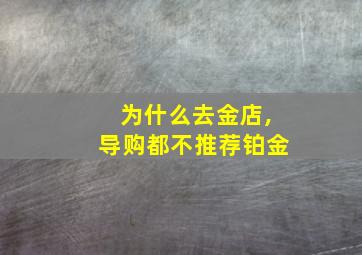 为什么去金店，
导购都不推荐铂金